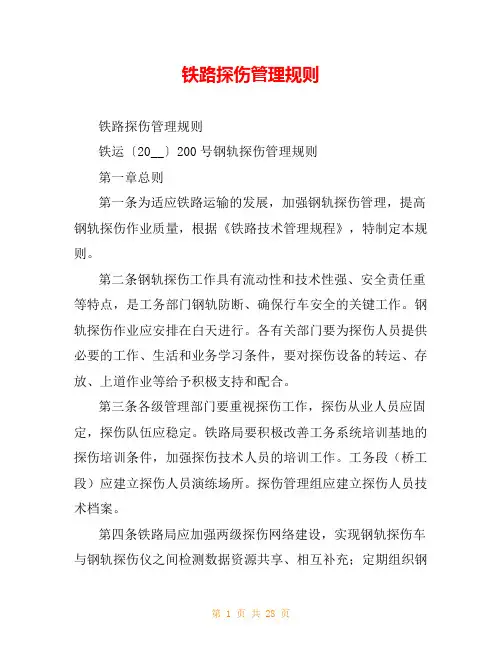 铁路探伤管理规则

铁路探伤管理规则

铁运〔20__〕200号钢轨探伤管理规则

第一章总则

第一条为适应铁路运输的发展，加强钢轨探伤管理，提高钢轨探伤作业质量，根据《铁路技术管理规程》，特制定本规则。

第二条钢轨探伤工作具有流动性和技术性强、安全责任重等特点，是工务部门钢轨防断、确保行车安全的关键工作。钢轨探伤作业应安排在白天进行。各有关部门要为探伤人员提供必要的工作、生活和业务学习条件，要对探伤设备的转运、存放、上道作业等给予积极支持和配合。

第三条各级管理部门要重视探伤工作，探伤从业人员应固定，探伤队伍应稳定。铁路局要积极改善工务系统培训基地的探伤培训条件，加强探伤技术人员的培训工作。工务段（桥工段）应建立探伤人员演练场所。探伤管理组应建立探伤人员技术档案。

第四条铁路局应加强两级探伤网络建设，实现钢轨探伤车与钢轨探伤仪之间检测数据资源共享、相互补充；定期组织钢

第 1 页 共 28 页